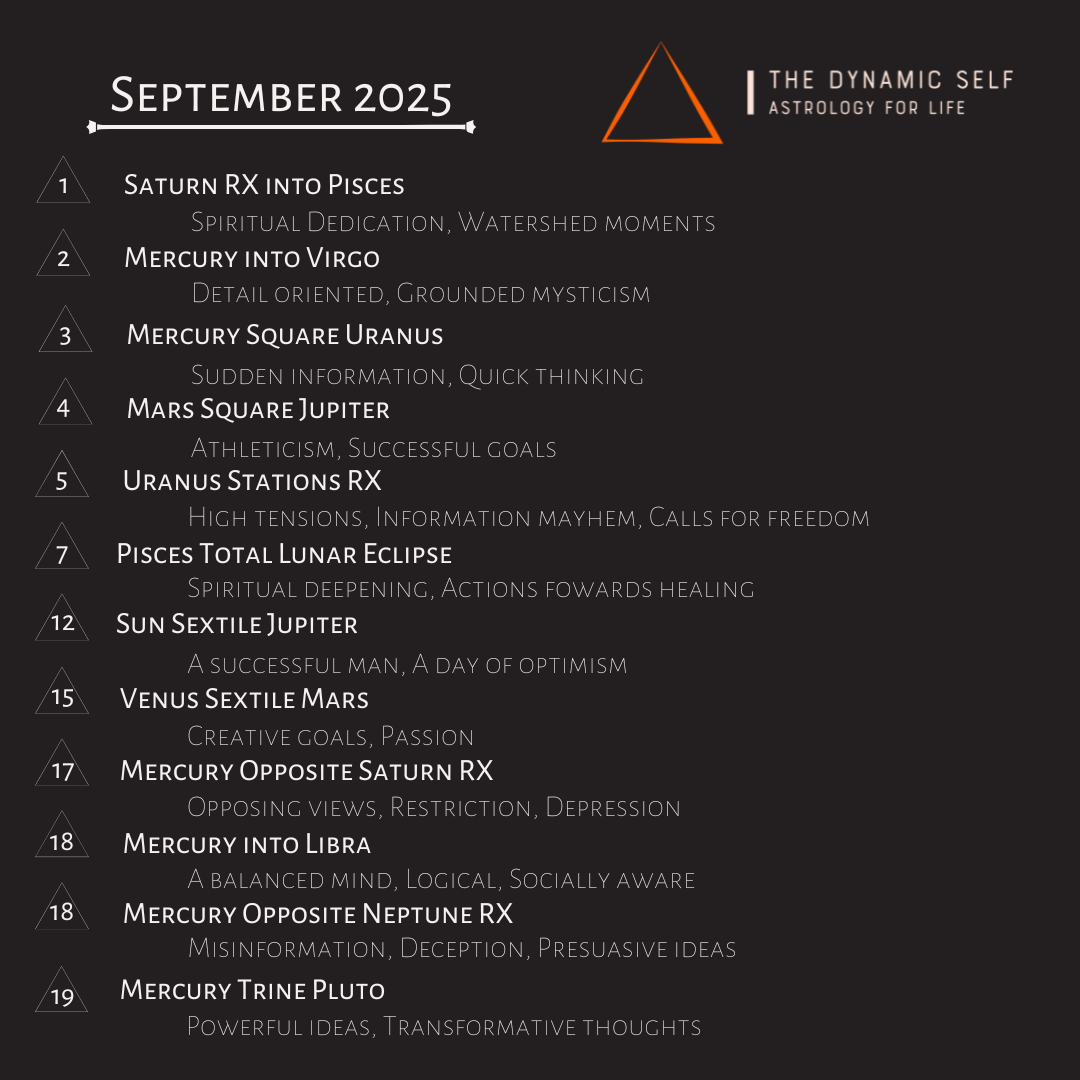 September 2025

THE DYNAMIC SELF
ASTROLOGY FOR LIFE

1
Saturn RX into Pisces
Spiritual Dedication, Watershed moments

2
Mercury into Virgo
Detail oriented, Grounded mysticism

3
Mercury Square Uranus
Sudden information, Quick thinking

4
Mars Square Jupiter
Athleticism, Successful goals

5
Uranus Stations RX
High tensions, Information mayhem, Calls for freedom

7
Pisces Total Lunar Eclipse
Spiritual deepening, Actions fowards healing

12
Sun Sextile Jupiter
A successful man, A day of optimism

15
Venus Sextile Mars
Creative goals, Passion

17
Mercury Opposite Saturn RX
Opposing views, Restriction, Depression

18
Mercury into Libra
A balanced mind, Logical, Socially aware

18
Mercury Opposite Neptune RX
Misinformation, Deception, Presuasive ideas

19
Mercury Trine Pluto
Powerful ideas, Transformative thoughts